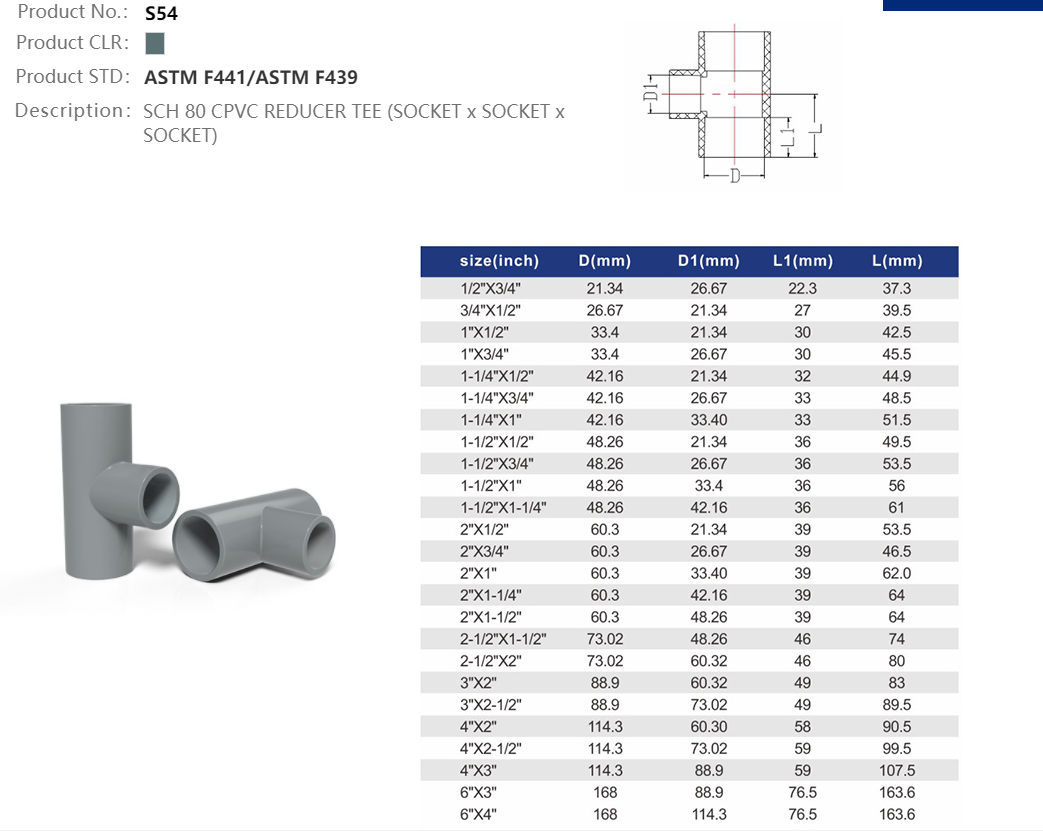 Product No.: S54

Product CLR:

Product STD: ASTM F441/ASTM F439

Description: SCH 80 CPVC REDUCER TEE (SOCKET x SOCKET x SOCKET)

D1

L1

L

D

| size(inch) | D(mm) | D1(mm) | L1(mm) | L(mm) |
|---|---|---|---|---|
| 1/2"X3/4" | 21.34 | 26.67 | 22.3 | 37.3 |
| 3/4"X1/2" | 26.67 | 21.34 | 27 | 39.5 |
| 1"X1/2" | 33.4 | 21.34 | 30 | 42.5 |
| 1"X3/4" | 33.4 | 26.67 | 30 | 45.5 |
| 1-1/4"X1/2" | 42.16 | 21.34 | 32 | 44.9 |
| 1-1/4"X3/4" | 42.16 | 26.67 | 33 | 48.5 |
| 1-1/4"X1" | 42.16 | 33.40 | 33 | 51.5 |
| 1-1/2"X1/2" | 48.26 | 21.34 | 36 | 49.5 |
| 1-1/2"X3/4" | 48.26 | 26.67 | 36 | 53.5 |
| 1-1/2"X1" | 48.26 | 33.4 | 36 | 56 |
| 1-1/2"X1-1/4" | 48.26 | 42.16 | 36 | 61 |
| 2"X1/2" | 60.3 | 21.34 | 39 | 53.5 |
| 2"X3/4" | 60.3 | 26.67 | 39 | 46.5 |
| 2"X1" | 60.3 | 33.40 | 39 | 62.0 |
| 2"X1-1/4" | 60.3 | 42.16 | 39 | 64 |
| 2"X1-1/2" | 60.3 | 48.26 | 39 | 64 |
| 2-1/2"X1-1/2" | 73.02 | 48.26 | 46 | 74 |
| 2-1/2"X2" | 73.02 | 60.32 | 46 | 80 |
| 3"X2" | 88.9 | 60.32 | 49 | 83 |
| 3"X2-1/2" | 88.9 | 73.02 | 49 | 89.5 |
| 4"X2" | 114.3 | 60.30 | 58 | 90.5 |
| 4"X2-1/2" | 114.3 | 73.02 | 59 | 99.5 |
| 4"X3" | 114.3 | 88.9 | 59 | 107.5 |
| 6"X3" | 168 | 88.9 | 76.5 | 163.6 |
| 6"X4" | 168 | 114.3 | 76.5 | 163.6 |